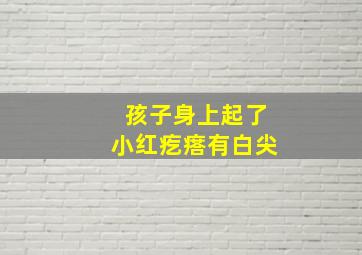 孩子身上起了
小红疙瘩有白尖